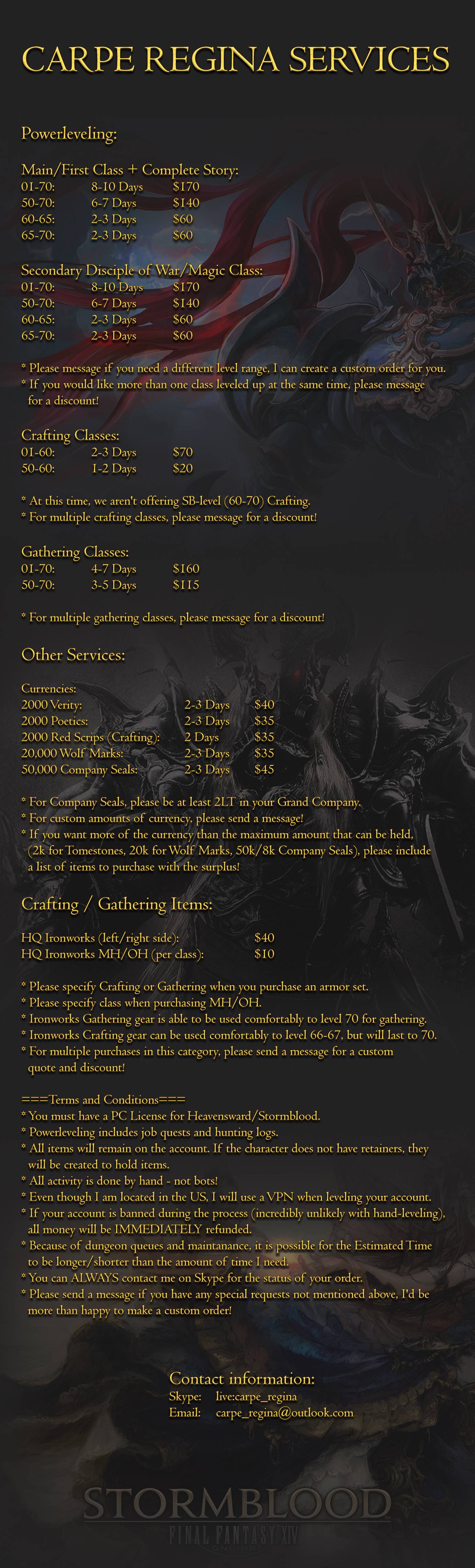 CARPE REGINA SERVICES

Powerleveling:

Main/First Class + Complete Story:
01-70: 8-10 Days $170
50-70: 6-7 Days $140
60-65: 2-3 Days $60
65-70: 2-3 Days $60

Secondary Disciple of War/Magic Class:
01-70: 8-10 Days $170
50-70: 6-7 Days $140
60-65: 2-3 Days $60
65-70: 2-3 Days $60

* Please message if you need a different level range, I can create a custom order for you.
* If you would like more than one class leveled up at the same time, please message for a discount!

Crafting Classes:
01-60: 2-3 Days $70
50-60: 1-2 Days $20

* At this time, we aren't offering SB-level (60-70) Crafting.
* For multiple crafting classes, please message for a discount!

Gathering Classes:
01-70: 4-7 Days $160
50-70: 3-5 Days $115

* For multiple gathering classes, please message for a discount!

Other Services:

Currencies:
2000 Verity: 2-3 Days $40
2000 Poetics: 2-3 Days $35
2000 Red Scrips (Crafting): 2 Days $35
20,000 Wolf Marks: 2-3 Days $35
50,000 Company Seals: 2-3 Days $45

* For Company Seals, please be at least 2LT in your Grand Company.
* For custom amounts of currency, please send a message!
* If you want more of the currency than the maximum amount that can be held, (2k for Tomestones, 20k for Wolf Marks, 50k/8k Company Seals), please include a list of items to purchase with the surplus!

Crafting / Gathering Items:

HQ Ironworks (left/right side): $40
HQ Ironworks MH/OH (per class): $10

* Please specify Crafting or Gathering when you purchase an armor set.
* Please specify class when purchasing MH/OH.
* Ironworks Gathering gear is able to be used comfortably to level 70 for gathering.
* Ironworks Crafting gear can be used comfortably to level 66-67, but will last to 70.
* For multiple purchases in this category, please send a message for a custom quote and discount!

===Terms and Conditions===
* You must have a PC License for Heavensward/Stormblood.
* Powerleveling includes job quests and hunting logs.
* All items will remain on the account. If the character does not have retainers, they will be created to hold items.
* All activity is done by hand - not bots!
* Even though I am located in the US, I will use a VPN when leveling your account.
* If your account is banned during the process (incredibly unlikely with hand-leveling), all money will be IMMEDIATELY refunded.
* Because of dungeon queues and maintanance, it is possible for the Estimated Time to be longer/shorter than the amount of time I need.
* You can ALWAYS contact me on Skype for the status of your order.
* Please send a message if you have any special requests not mentioned above, I'd be more than happy to make a custom order!

Contact information:
Skype: live:carpe_regina
Email: carpe_regina@outlook.com

STORMBLOOD
FINAL FANTASY XIV